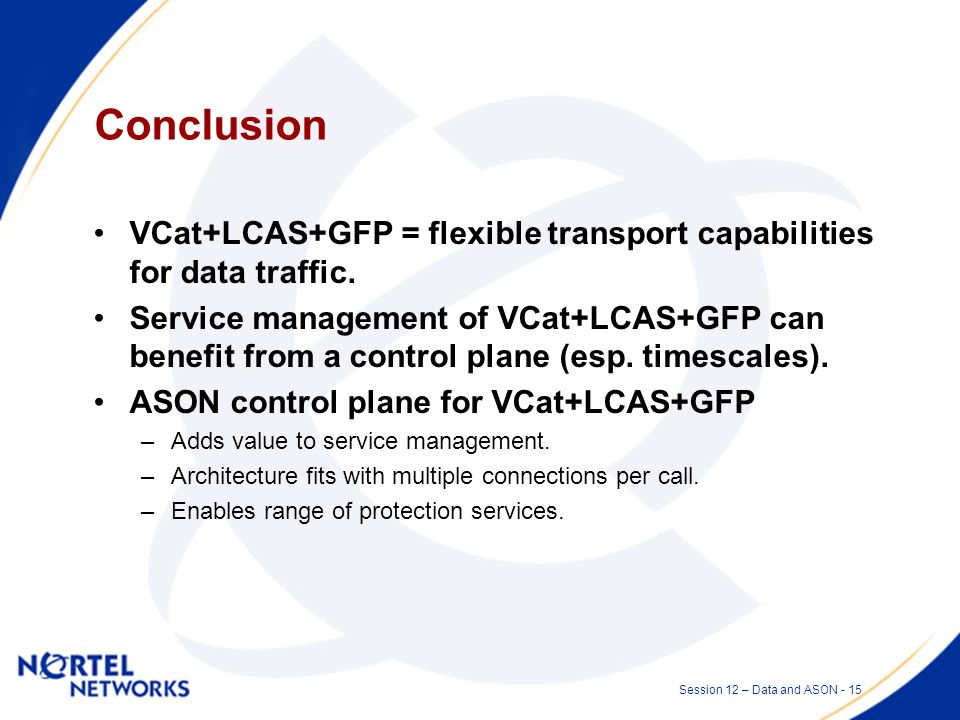 Conclusion

• VCat+LCAS+GFP = flexible transport capabilities for data traffic.

• Service management of VCat+LCAS+GFP can benefit from a control plane (esp. timescales).

• ASON control plane for VCat+LCAS+GFP

– Adds value to service management.

– Architecture fits with multiple connections per call.

– Enables range of protection services.

NORTEL NETWORKS

Session 12 – Data and ASON - 15